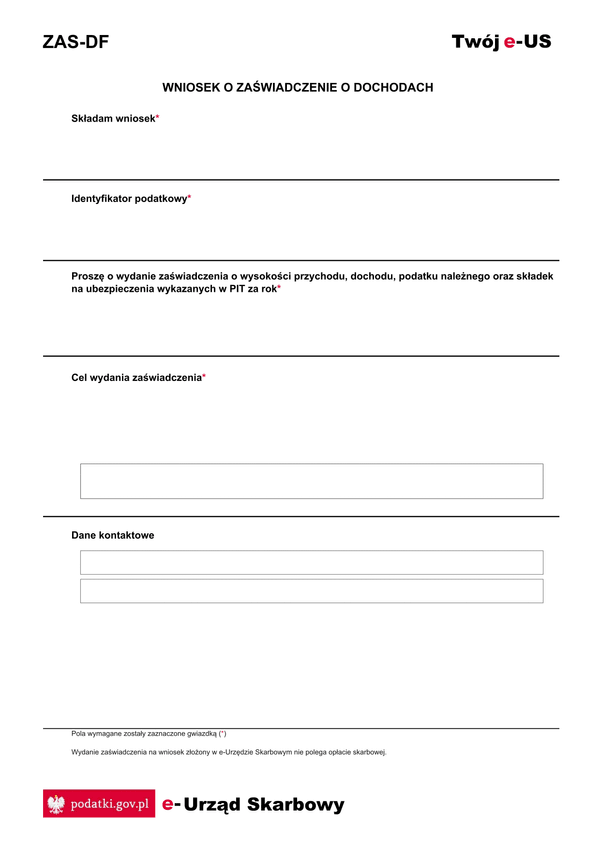 ZAS-DF

Twój e-US

WNIOSEK O ZAŚWIADCZENIE O DOCHODACH

Składam wniosek*

Identyfikator podatkowy*

Proszę o wydanie zaświadczenia o wysokości przychodu, dochodu, podatku należnego oraz składek na ubezpieczenia wykazanych w PIT za rok*

Cel wydania zaświadczenia*

Dane kontaktowe

Pola wymagane zostały zaznaczone gwiazdką (*)

Wydanie zaświadczenia na wniosek złożony w e-Urzędzie Skarbowym nie polega opłacie skarbowej.

podatki.gov.pl

e-Urząd Skarbowy